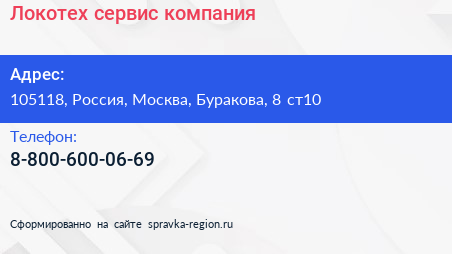 Локотех сервис компания

Адрес:
105118, Россия, Москва, Буракова, 8 ст10

Телефон:
8-800-600-06-69

Сформированно на сайте spravka-region.ru